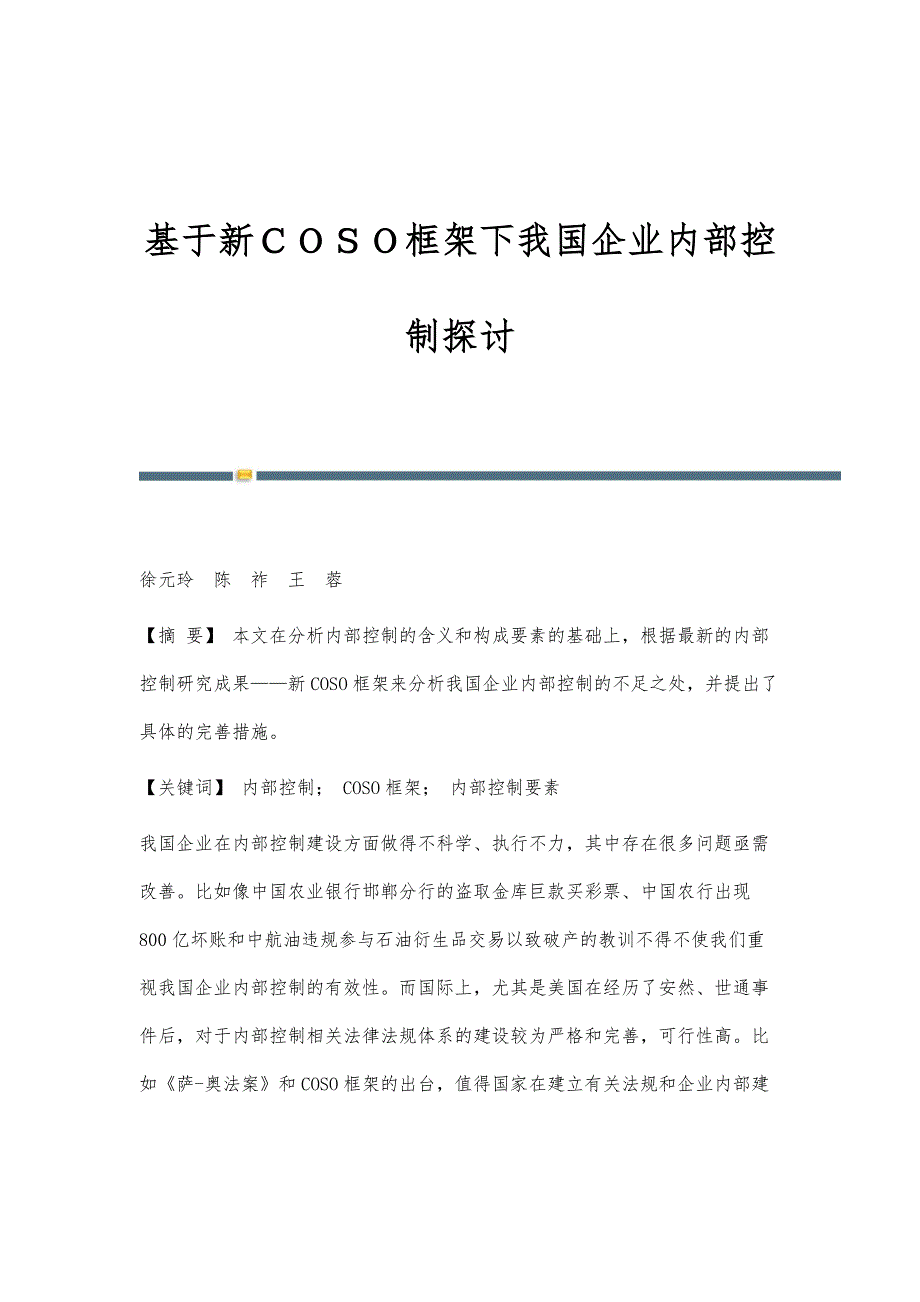 基于新ＣＯＳＯ框架下我国企业内部控制探讨

徐元玲　陈　祚　王　蓉

【摘 要】 本文在分析内部控制的含义和构成要素的基础上，根据最新的内部控制研究成果——新COSO框架来分析我国企业内部控制的不足之处，并提出了具体的完善措施。

【关键词】 内部控制； COSO框架； 内部控制要素

我国企业在内部控制建设方面做得不科学、执行不力，其中存在很多问题亟需改善。比如像中国农业银行邯郸分行的盗取金库巨款买彩票、中国农行出现800亿坏账和中航油违规参与石油衍生品交易以致破产的教训不得不使我们重视我国企业内部控制的有效性。而国际上，尤其是美国在经历了安然、世通事件后，对于内部控制相关法律法规体系的建设较为严格和完善，可行性高。比如《萨-奥法案》和COSO框架的出台，值得国家在建立有关法规和企业内部建